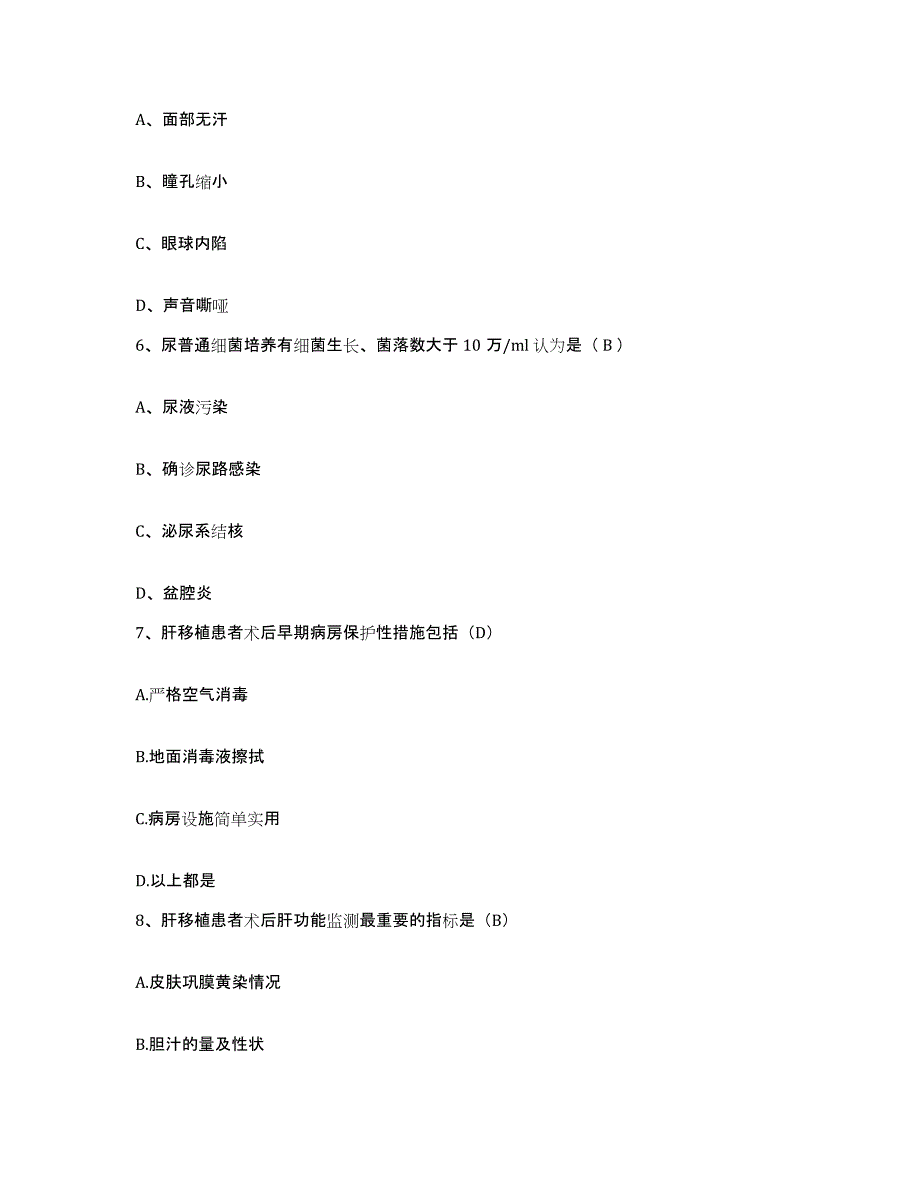 A、面部无汗

B、瞳孔缩小

C、眼球内陷

D、声音嘶哑

6、尿普通细菌培养有细菌生长、菌落数大于 10 万/ml 认为是（ B ）

A、尿液污染

B、确诊尿路感染

C、泌尿系结核

D、盆腔炎

7、肝移植患者术后早期病房保护性措施包括（D）

A.严格空气消毒

B.地面消毒液擦拭

C.病房设施简单实用

D.以上都是

8、肝移植患者术后肝功能监测最重要的指标是（B）

A.皮肤巩膜黄染情况

B.胆汁的量及性状